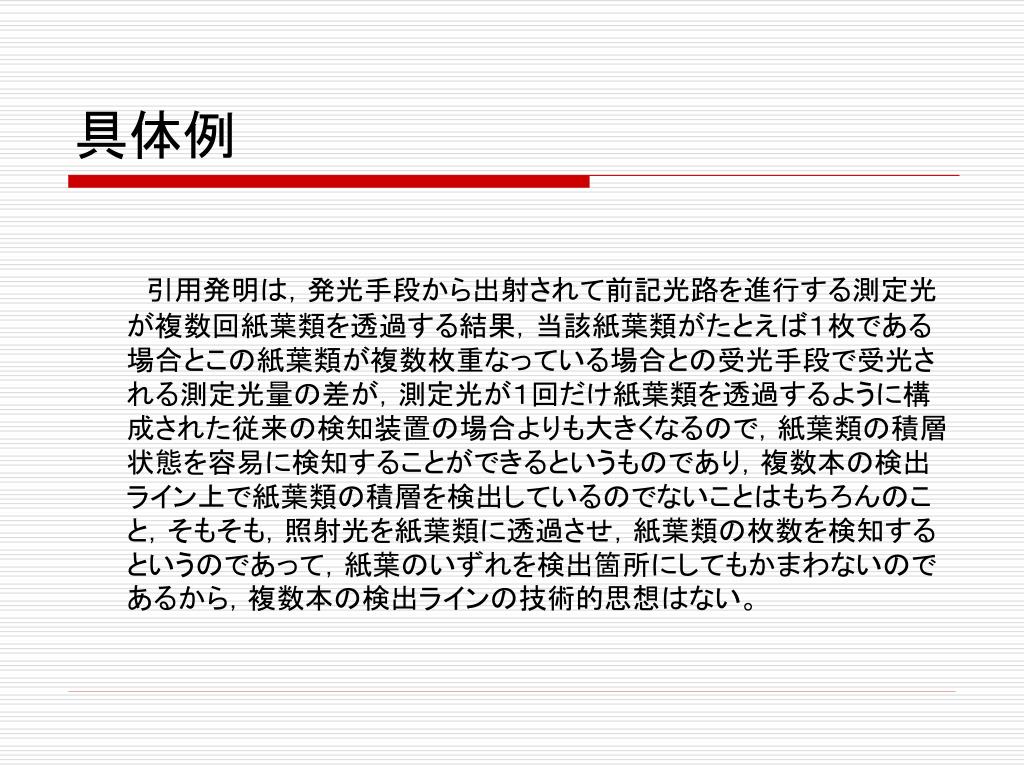 具体例

引用発明は，発光手段から出射されて前記光路を進行する測定光が複数回紙葉類を透過する結果，当該紙葉類がたとえば1枚である場合とこの紙葉類が複数枚重なっている場合との受光手段で受光される測定光量の差が，測定光が1回だけ紙葉類を透過するように構成された従来の検知装置の場合よりも大きくなるので，紙葉類の積層状態を容易に検知することができるというものであり，複数本の検出ライン上で紙葉類の積層を検出しているのでないことはもちろんのこと，そもそも，照射光を紙葉類に透過させ，紙葉類の枚数を検知するというのであって，紙葉のいずれを検出箇所にしてもかまわないのであるから，複数本の検出ラインの技術的思想はない。